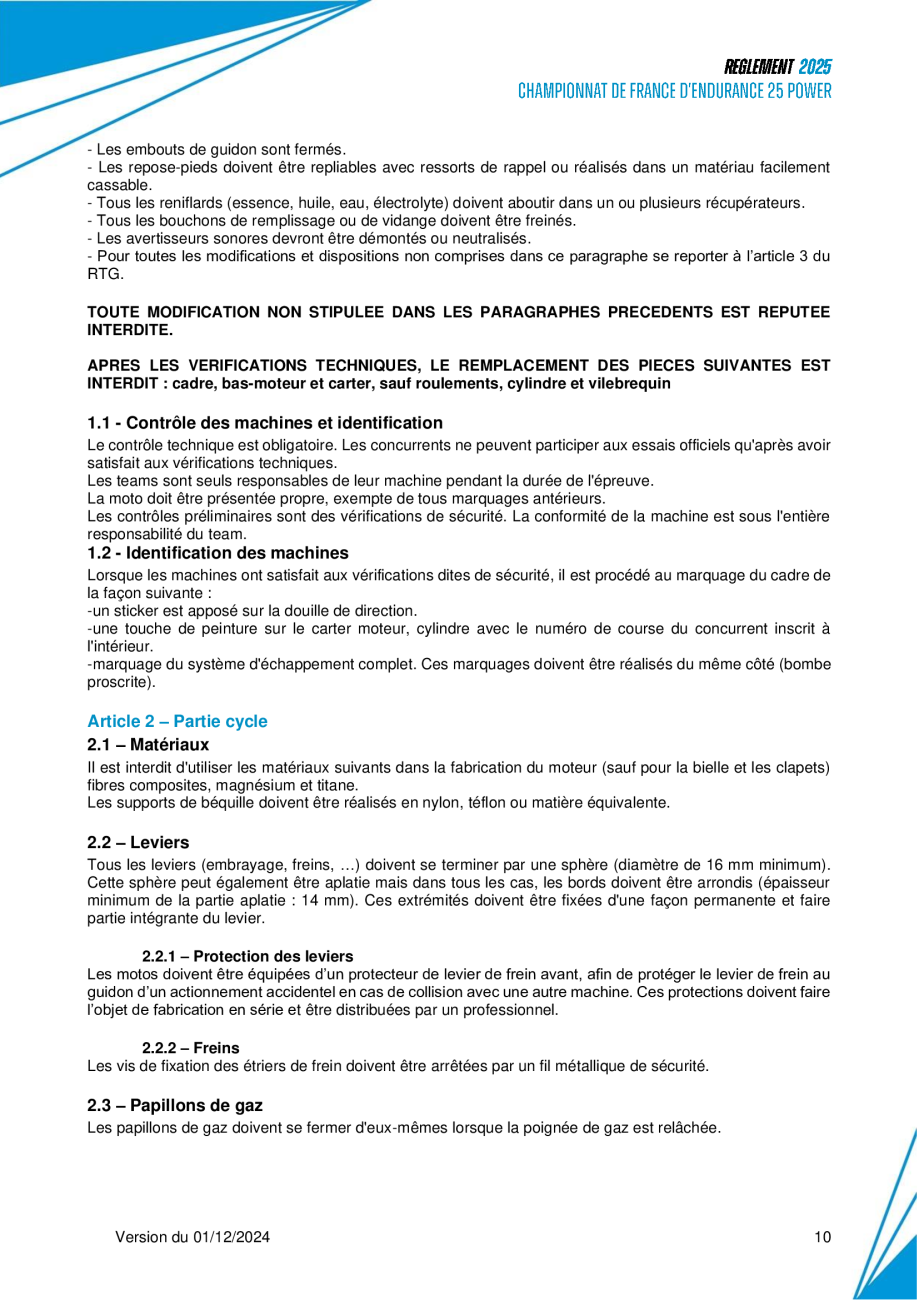 REGLEMENT 2025
CHAMPIONNAT DE FRANCE D'ENDURANCE 25 POWER

- Les embouts de guidon sont fermés.
- Les repose-pieds doivent être repliables avec ressorts de rappel ou réalisés dans un matériau facilement cassable.
- Tous les reniflards (essence, huile, eau, électrolyte) doivent aboutir dans un ou plusieurs récupérateurs.
- Tous les bouchons de remplissage ou de vidange doivent être freinés.
- Les avertisseurs sonores devront être démontés ou neutralisés.
- Pour toutes les modifications et dispositions non comprises dans ce paragraphe se reporter à l'article 3 du RTG.

TOUTE MODIFICATION NON STIPULEE DANS LES PARAGRAPHES PRECEDENTS EST REPUTEE INTERDITE.

APRES LES VERIFICATIONS TECHNIQUES, LE REMPLACEMENT DES PIECES SUIVANTES EST INTERDIT : cadre, bas-moteur et carter, sauf roulements, cylindre et vilebrequin

1.1 - Contrôle des machines et identification
Le contrôle technique est obligatoire. Les concurrents ne peuvent participer aux essais officiels qu'après avoir satisfait aux vérifications techniques.
Les teams sont seuls responsables de leur machine pendant la durée de l'épreuve.
La moto doit être présentée propre, exempte de tous marquages antérieurs.
Les contrôles préliminaires sont des vérifications de sécurité. La conformité de la machine est sous l'entière responsabilité du team.
1.2 - Identification des machines
Lorsque les machines ont satisfait aux vérifications dites de sécurité, il est procédé au marquage du cadre de la façon suivante :
-un sticker est apposé sur la douille de direction.
-une touche de peinture sur le carter moteur, cylindre avec le numéro de course du concurrent inscrit à l'intérieur.
-marquage du système d'échappement complet. Ces marquages doivent être réalisés du même côté (bombe proscrite).

Article 2 – Partie cycle
2.1 – Matériaux
Il est interdit d'utiliser les matériaux suivants dans la fabrication du moteur (sauf pour la bielle et les clapets) fibres composites, magnésium et titane.
Les supports de béquille doivent être réalisés en nylon, téflon ou matière équivalente.

2.2 – Leviers
Tous les leviers (embrayage, freins, …) doivent se terminer par une sphère (diamètre de 16 mm minimum). Cette sphère peut également être aplatie mais dans tous les cas, les bords doivent être arrondis (épaisseur minimum de la partie aplatie : 14 mm). Ces extrémités doivent être fixées d'une façon permanente et faire partie intégrante du levier.

2.2.1 – Protection des leviers
Les motos doivent être équipées d'un protecteur de levier de frein avant, afin de protéger le levier de frein au guidon d'un actionnement accidentel en cas de collision avec une autre machine. Ces protections doivent faire l'objet de fabrication en série et être distribuées par un professionnel.

2.2.2 – Freins
Les vis de fixation des étriers de frein doivent être arrêtées par un fil métallique de sécurité.

2.3 – Papillons de gaz
Les papillons de gaz doivent se fermer d'eux-mêmes lorsque la poignée de gaz est relâchée.

Version du 01/12/2024 10